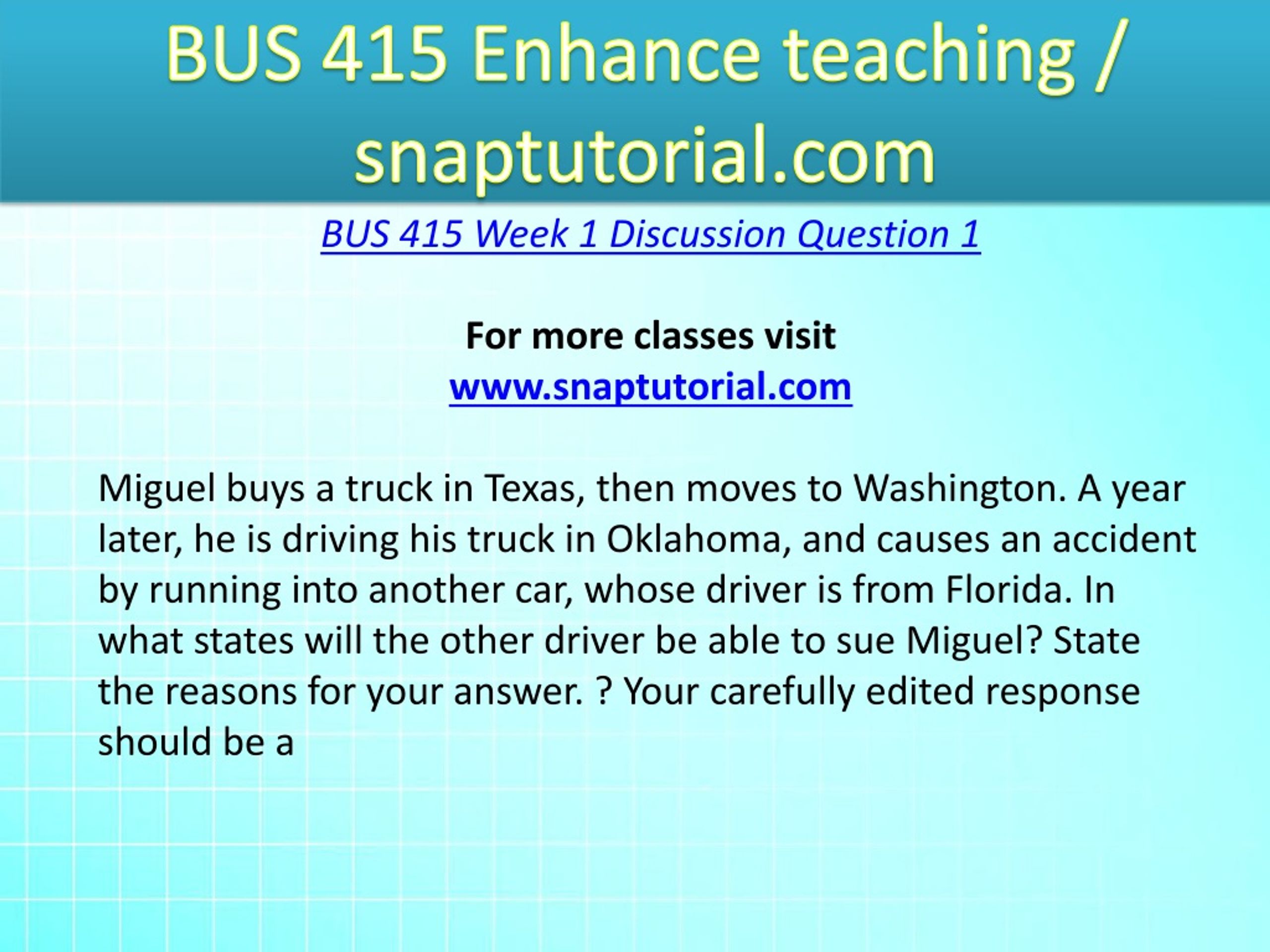 BUS 415 Enhance teaching / snaptutorial.com

BUS 415 Week 1 Discussion Question 1

For more classes visit
www.snaptutorial.com

Miguel buys a truck in Texas, then moves to Washington. A year later, he is driving his truck in Oklahoma, and causes an accident by running into another car, whose driver is from Florida. In what states will the other driver be able to sue Miguel? State the reasons for your answer. ? Your carefully edited response should be a